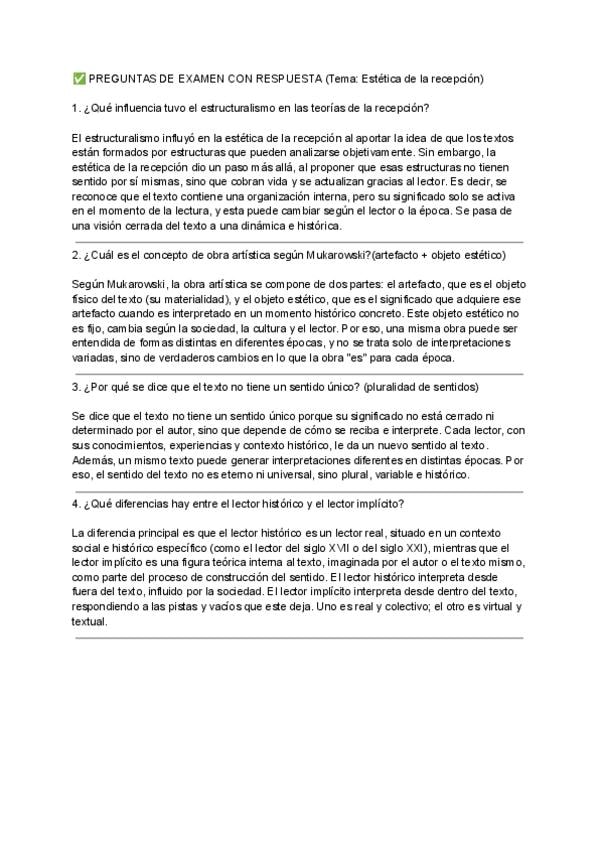 ✅ PREGUNTAS DE EXAMEN CON RESPUESTA (Tema: Estética de la recepción)

1. ¿Qué influencia tuvo el estructuralismo en las teorías de la recepción?

El estructuralismo influyó en la estética de la recepción al aportar la idea de que los textos están formados por estructuras que pueden analizarse objetivamente. Sin embargo, la estética de la recepción dio un paso más allá, al proponer que esas estructuras no tienen sentido por sí mismas, sino que cobran vida y se actualizan gracias al lector. Es decir, se reconoce que el texto contiene una organización interna, pero su significado solo se activa en el momento de la lectura, y esta puede cambiar según el lector o la época. Se pasa de una visión cerrada del texto a una dinámica e histórica.

2. ¿Cuál es el concepto de obra artística según Mukarowski?(artefacto + objeto estético)

Según Mukarowski, la obra artística se compone de dos partes: el artefacto, que es el objeto físico del texto (su materialidad), y el objeto estético, que es el significado que adquiere ese artefacto cuando es interpretado en un momento histórico concreto. Este objeto estético no es fijo, cambia según la sociedad, la cultura y el lector. Por eso, una misma obra puede ser entendida de formas distintas en diferentes épocas, y no se trata solo de interpretaciones variadas, sino de verdaderos cambios en lo que la obra "es" para cada época.

3. ¿Por qué se dice que el texto no tiene un sentido único? (pluralidad de sentidos)

Se dice que el texto no tiene un sentido único porque su significado no está cerrado ni determinado por el autor, sino que depende de cómo se reciba e interprete. Cada lector, con sus conocimientos, experiencias y contexto histórico, le da un nuevo sentido al texto. Además, un mismo texto puede generar interpretaciones diferentes en distintas épocas. Por eso, el sentido del texto no es eterno ni universal, sino plural, variable e histórico.

4. ¿Qué diferencias hay entre el lector histórico y el lector implícito?

La diferencia principal es que el lector histórico es un lector real, situado en un contexto social e histórico específico (como el lector del siglo XVII o del siglo XXI), mientras que el lector implícito es una figura teórica interna al texto, imaginada por el autor o el texto mismo, como parte del proceso de construcción del sentido. El lector histórico interpreta desde fuera del texto, influido por la sociedad. El lector implícito interpreta desde dentro del texto, respondiendo a las pistas y vacíos que este deja. Uno es real y colectivo; el otro es virtual y textual.